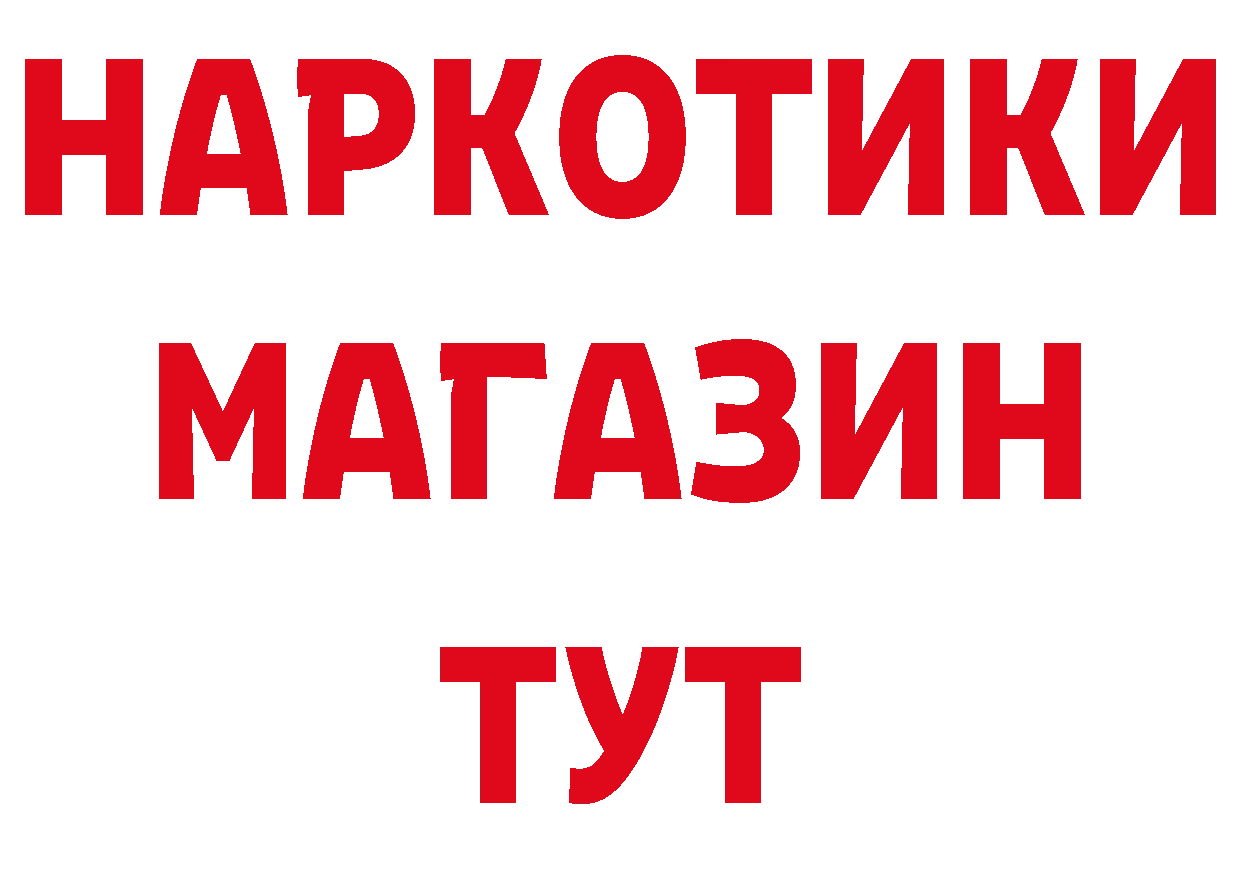 НАРКОТИКИ
МАГАЗИН
ТУТ